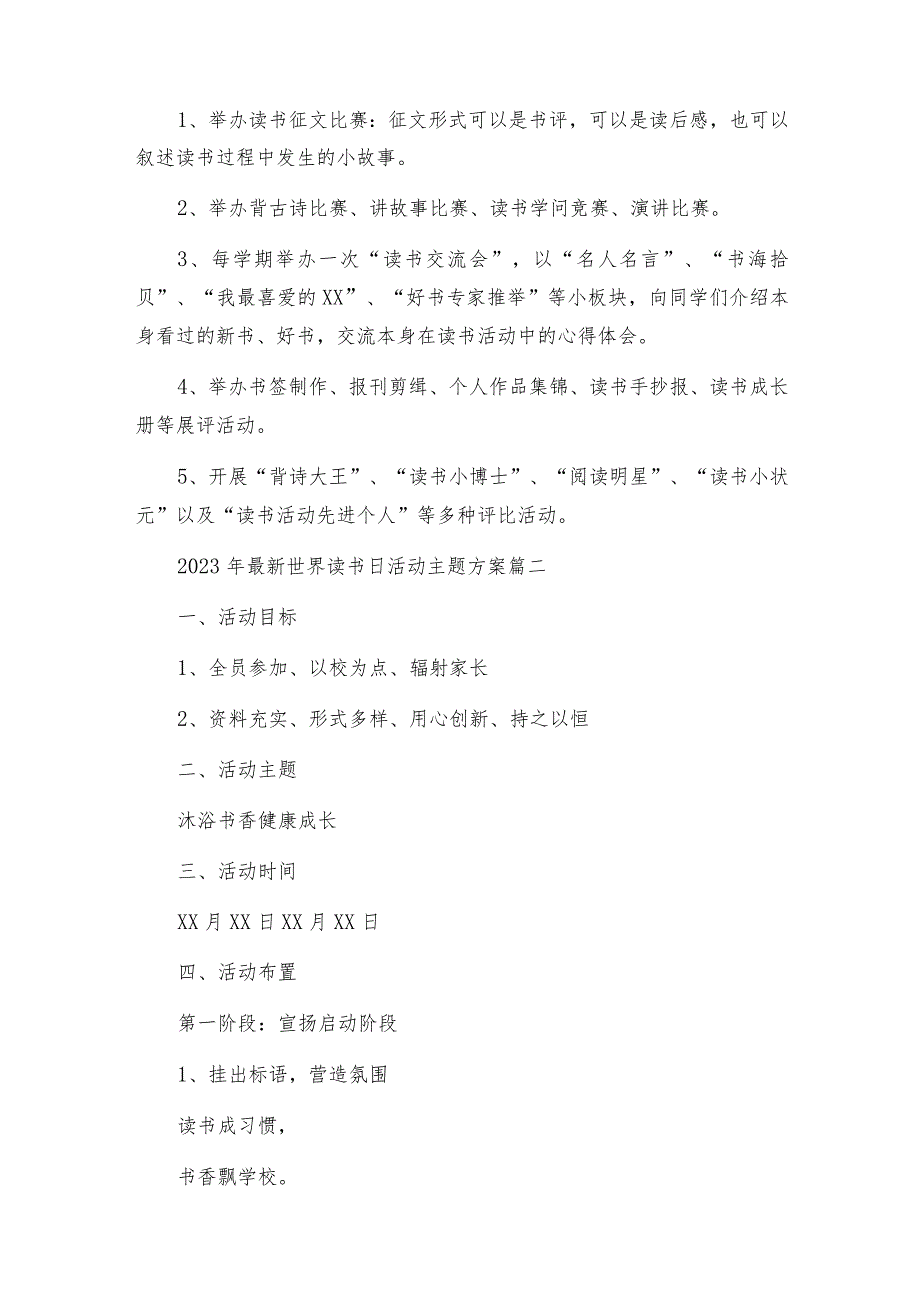 1、举办读书征文比赛：征文形式可以是书评，可以是读后感，也可以叙述读书过程中发生的小故事。

2、举办背古诗比赛、讲故事比赛、读书学问竞赛、演讲比赛。

3、每学期举办一次“读书交流会”，以“名人名言”、“书海拾贝”、“我最喜爱的XX”、“好书专家推举”等小板块，向同学们介绍本身看过的新书、好书，交流本身在读书活动中的心得体会。

4、举办书签制作、报刊剪缉、个人作品集锦、读书手抄报、读书成长册等展评活动。

5、开展“背诗大王”、“读书小博士”、“阅读明星”、“读书小状元”以及“读书活动先进个人”等多种评比活动。

2023年最新世界读书日活动主题方案篇二

一、活动目标

1、全员参加、以校为点、辐射家长

2、资料充实、形式多样、用心创新、持之以恒

二、活动主题

沐浴书香健康成长

三、活动时间

XX月XX日XX月XX日

四、活动布置

第一阶段：宣扬启动阶段

1、挂出标语，营造氛围

读书成习惯，

书香飘学校。